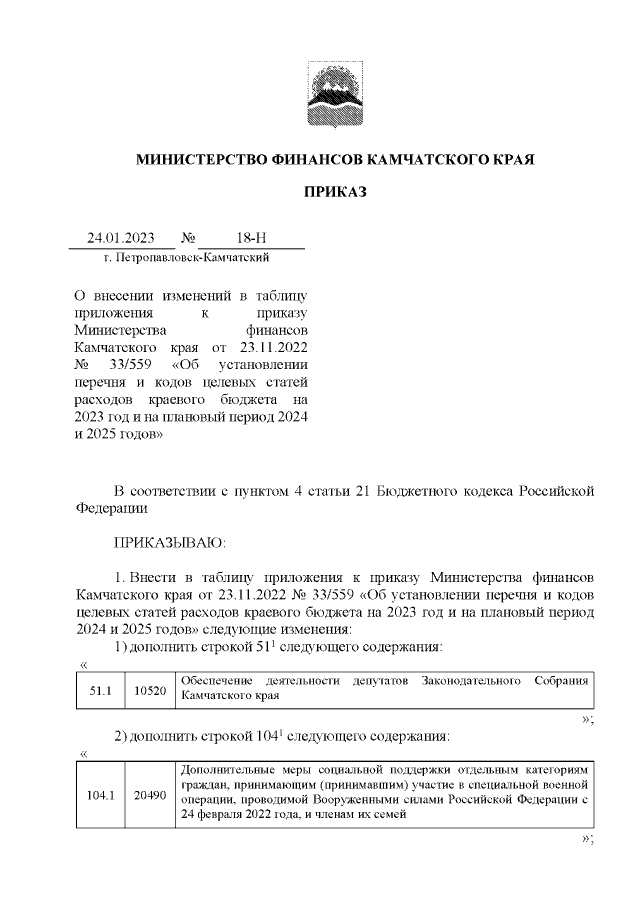 МИНИСТЕРСТВО ФИНАНСОВ КАМЧАТСКОГО КРАЯ

ПРИКАЗ

24.01.2023 № 18-Н

г. Петропавловск-Камчатский

О внесении изменений в таблицу приложения к приказу Министерства финансов Камчатского края от 23.11.2022 № 33/559 «Об установлении перечня и кодов целевых статей расходов краевого бюджета на 2023 год и на плановый период 2024 и 2025 годов»

В соответствии с пунктом 4 статьи 21 Бюджетного кодекса Российской Федерации

ПРИКАЗЫВАЮ:

1. Внести в таблицу приложения к приказу Министерства финансов Камчатского края от 23.11.2022 № 33/559 «Об установлении перечня и кодов целевых статей расходов краевого бюджета на 2023 год и на плановый период 2024 и 2025 годов» следующие изменения:

1) дополнить строкой $51^1$ следующего содержания:

«

| 51.1 | 10520 | Обеспечение деятельности депутатов Законодательного Собрания Камчатского края |
|---|---|---|

»;

2) дополнить строкой $104^1$ следующего содержания:

«

| 104.1 | 20490 | Дополнительные меры социальной поддержки отдельным категориям граждан, принимающим (принимавшим) участие в специальной военной операции, проводимой Вооруженными силами Российской Федерации с 24 февраля 2022 года, и членам их семей |
|---|---|---|

»;